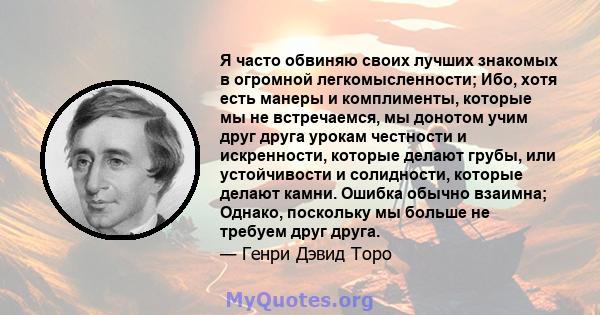 Я часто обвиняю своих лучших знакомых в огромной легкомысленности; Ибо, хотя есть манеры и комплименты, которые мы не встречаемся, мы донотом учим друг друга урокам честности и искренности, которые делают грубы, или устойчивости и солидности, которые делают камни. Ошибка обычно взаимна; Однако, поскольку мы больше не требуем друг друга.
— Генри Дэвид Торо

MyQuotes.org